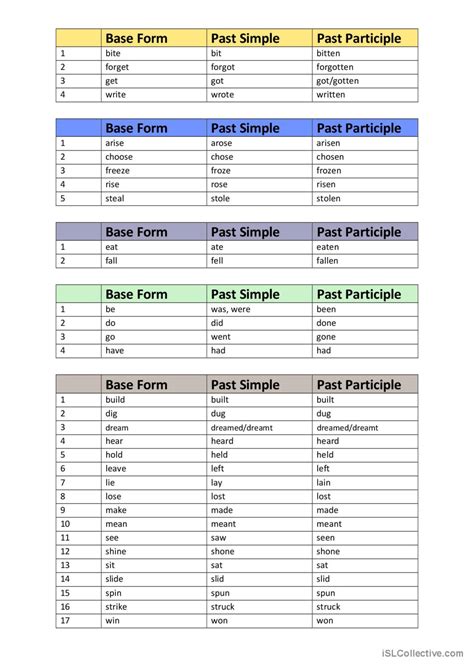 | | Base Form | Past Simple | Past Participle |
|---|---|---|---|
| 1 | bite | bit | bitten |
| 2 | forget | forgot | forgotten |
| 3 | get | got | got/gotten |
| 4 | write | wrote | written |

| | Base Form | Past Simple | Past Participle |
|---|---|---|---|
| 1 | arise | arose | arisen |
| 2 | choose | chose | chosen |
| 3 | freeze | froze | frozen |
| 4 | rise | rose | risen |
| 5 | steal | stole | stolen |

| | Base Form | Past Simple | Past Participle |
|---|---|---|---|
| 1 | eat | ate | eaten |
| 2 | fall | fell | fallen |

| | Base Form | Past Simple | Past Participle |
|---|---|---|---|
| 1 | be | was, were | been |
| 2 | do | did | done |
| 3 | go | went | gone |
| 4 | have | had | had |

| | Base Form | Past Simple | Past Participle |
|---|---|---|---|
| 1 | build | built | built |
| 2 | dig | dug | dug |
| 3 | dream | dreamed/dreamt | dreamed/dreamt |
| 4 | hear | heard | heard |
| 5 | hold | held | held |
| 6 | leave | left | left |
| 7 | lie | lay | lain |
| 8 | lose | lost | lost |
| 9 | make | made | made |
| 10 | mean | meant | meant |
| 11 | see | saw | seen |
| 12 | shine | shone | shone |
| 13 | sit | sat | sat |
| 14 | slide | slid | slid |
| 15 | spin | spun | spun |
| 16 | strike | struck | struck |
| 17 | win | won | won |

iSLCollective.com